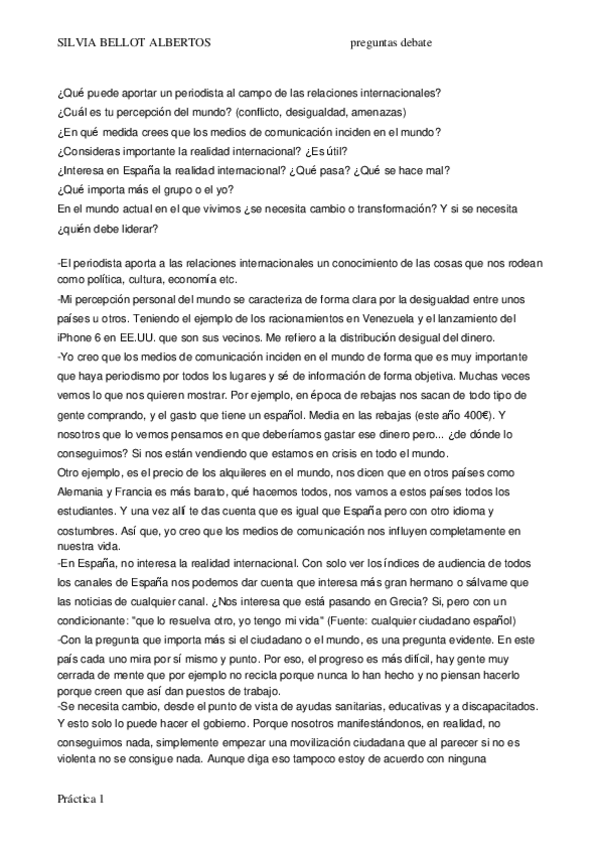 SILVIA BELLOT ALBERTOS preguntas debate

¿Qué puede aportar un periodista al campo de las relaciones internacionales?
¿Cuál es tu percepción del mundo? (conflicto, desigualdad, amenazas)
¿En qué medida crees que los medios de comunicación inciden en el mundo?
¿Consideras importante la realidad internacional? ¿Es útil?
¿Interesa en España la realidad internacional? ¿Qué pasa? ¿Qué se hace mal?
¿Qué importa más el grupo o el yo?
En el mundo actual en el que vivimos ¿se necesita cambio o transformación? Y si se necesita ¿quién debe liderar?

-El periodista aporta a las relaciones internacionales un conocimiento de las cosas que nos rodean como política, cultura, economía etc.
-Mi percepción personal del mundo se caracteriza de forma clara por la desigualdad entre unos países u otros. Teniendo el ejemplo de los racionamientos en Venezuela y el lanzamiento del iPhone 6 en EE.UU. que son sus vecinos. Me refiero a la distribución desigual del dinero.
-Yo creo que los medios de comunicación inciden en el mundo de forma que es muy importante que haya periodismo por todos los lugares y sé de información de forma objetiva. Muchas veces vemos lo que nos quieren mostrar. Por ejemplo, en época de rebajas nos sacan de todo tipo de gente comprando, y el gasto que tiene un español. Media en las rebajas (este año 400€). Y nosotros que lo vemos pensamos en que deberíamos gastar ese dinero pero... ¿de dónde lo conseguimos? Si nos están vendiendo que estamos en crisis en todo el mundo.
Otro ejemplo, es el precio de los alquileres en el mundo, nos dicen que en otros países como Alemania y Francia es más barato, qué hacemos todos, nos vamos a estos países todos los estudiantes. Y una vez allí te das cuenta que es igual que España pero con otro idioma y costumbres. Así que, yo creo que los medios de comunicación nos influyen completamente en nuestra vida.
-En España, no interesa la realidad internacional. Con solo ver los índices de audiencia de todos los canales de España nos podemos dar cuenta que interesa más gran hermano o sálvame que las noticias de cualquier canal. ¿Nos interesa que está pasando en Grecia? Si, pero con un condicionante: "que lo resuelva otro, yo tengo mi vida" (Fuente: cualquier ciudadano español)
-Con la pregunta que importa más si el ciudadano o el mundo, es una pregunta evidente. En este país cada uno mira por sí mismo y punto. Por eso, el progreso es más difícil, hay gente muy cerrada de mente que por ejemplo no recicla porque nunca lo han hecho y no piensan hacerlo porque creen que así dan puestos de trabajo.
-Se necesita cambio, desde el punto de vista de ayudas sanitarias, educativas y a discapacitados. Y esto solo lo puede hacer el gobierno. Porque nosotros manifestándonos, en realidad, no conseguimos nada, simplemente empezar una movilización ciudadana que al parecer si no es violenta no se consigue nada. Aunque diga eso tampoco estoy de acuerdo con ninguna

Práctica 1